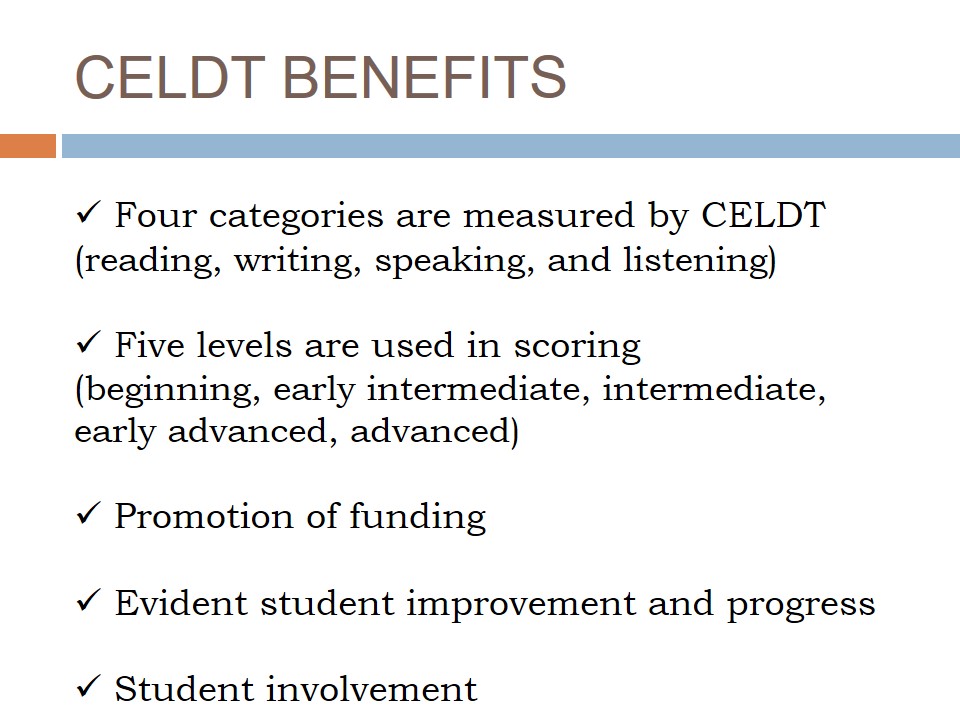 CELDT BENEFITS

✓ Four categories are measured by CELDT (reading, writing, speaking, and listening)

✓ Five levels are used in scoring (beginning, early intermediate, intermediate, early advanced, advanced)

✓ Promotion of funding

✓ Evident student improvement and progress

✓ Student involvement